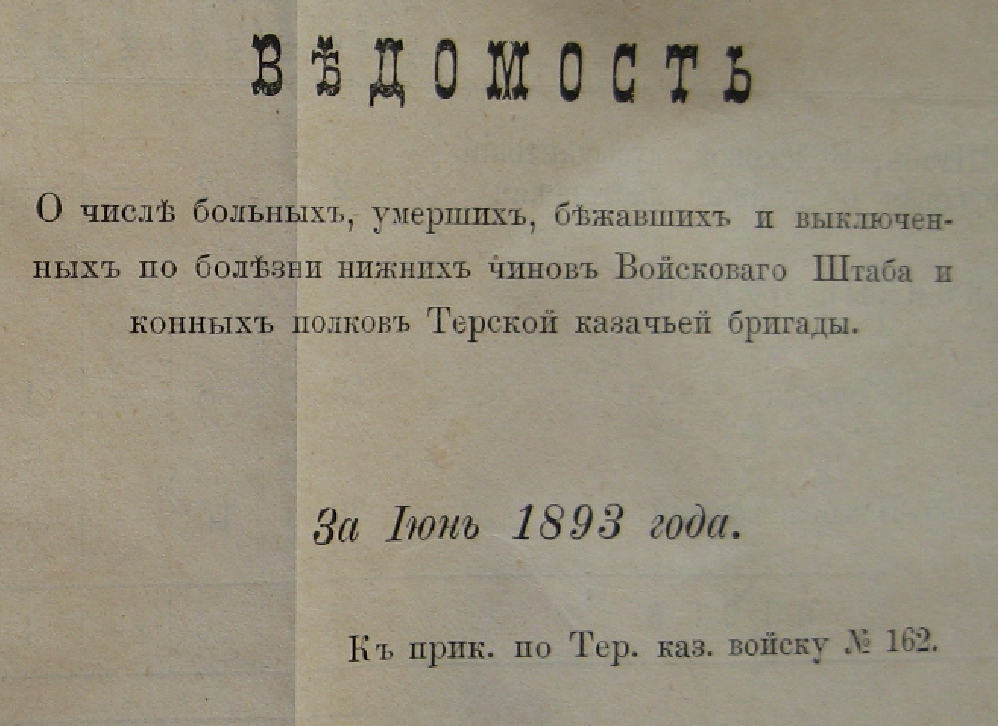 ВѢДОМОСТЬ

О числѣ больныхъ, умершихъ, бѣжавшихъ и выключенныхъ по болѣзни нижнихъ чиновъ Войсковаго Штаба и конныхъ полковъ Терской казачьей бригады.

За Іюнь 1893 года.

Къ прик. по Тер. каз. войску № 162.